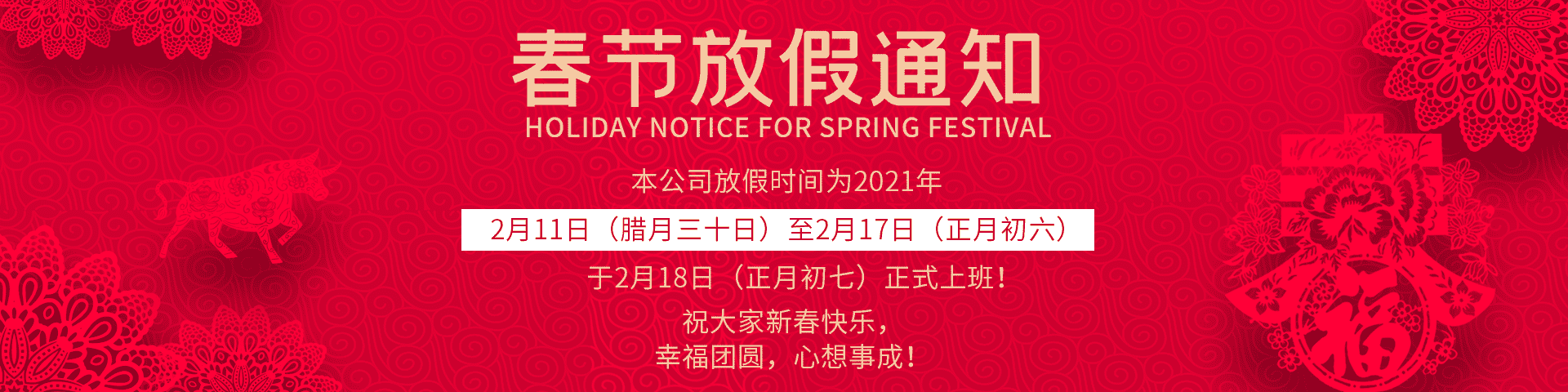 春节放假通知
HOLIDAY NOTICE FOR SPRING FESTIVAL

本公司放假时间为2021年

2月11日（腊月三十日）至2月17日（正月初六）

于2月18日（正月初七）正式上班！

祝大家新春快乐，
幸福团圆，心想事成！

福